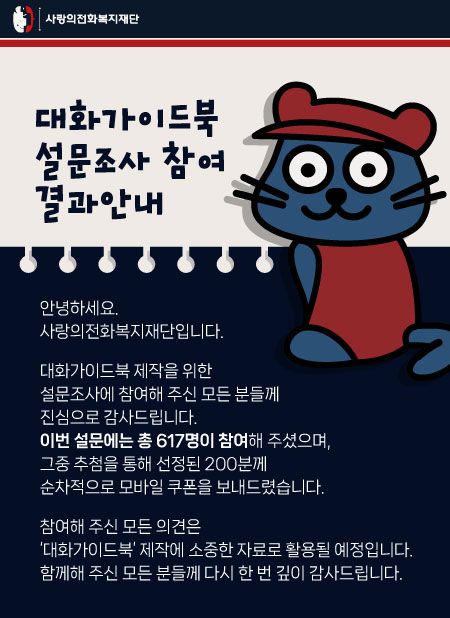 사랑의전화복지재단

대화가이드북
설문조사 참여
결과안내

안녕하세요.
사랑의전화복지재단입니다.

대화가이드북 제작을 위한 설문조사에 참여해 주신 모든 분들께 진심으로 감사드립니다.
이번 설문에는 총 617명이 참여해 주셨으며, 그중 추첨을 통해 선정된 200분께 순차적으로 모바일 쿠폰을 보내드렸습니다.

참여해 주신 모든 의견은 '대화가이드북' 제작에 소중한 자료로 활용될 예정입니다.
함께해 주신 모든 분들께 다시 한 번 깊이 감사드립니다.